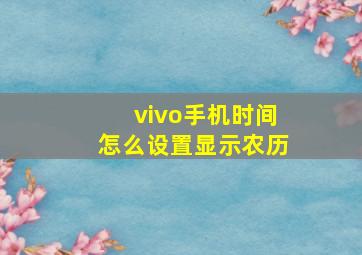 vivo手机时间
怎么设置显示农历